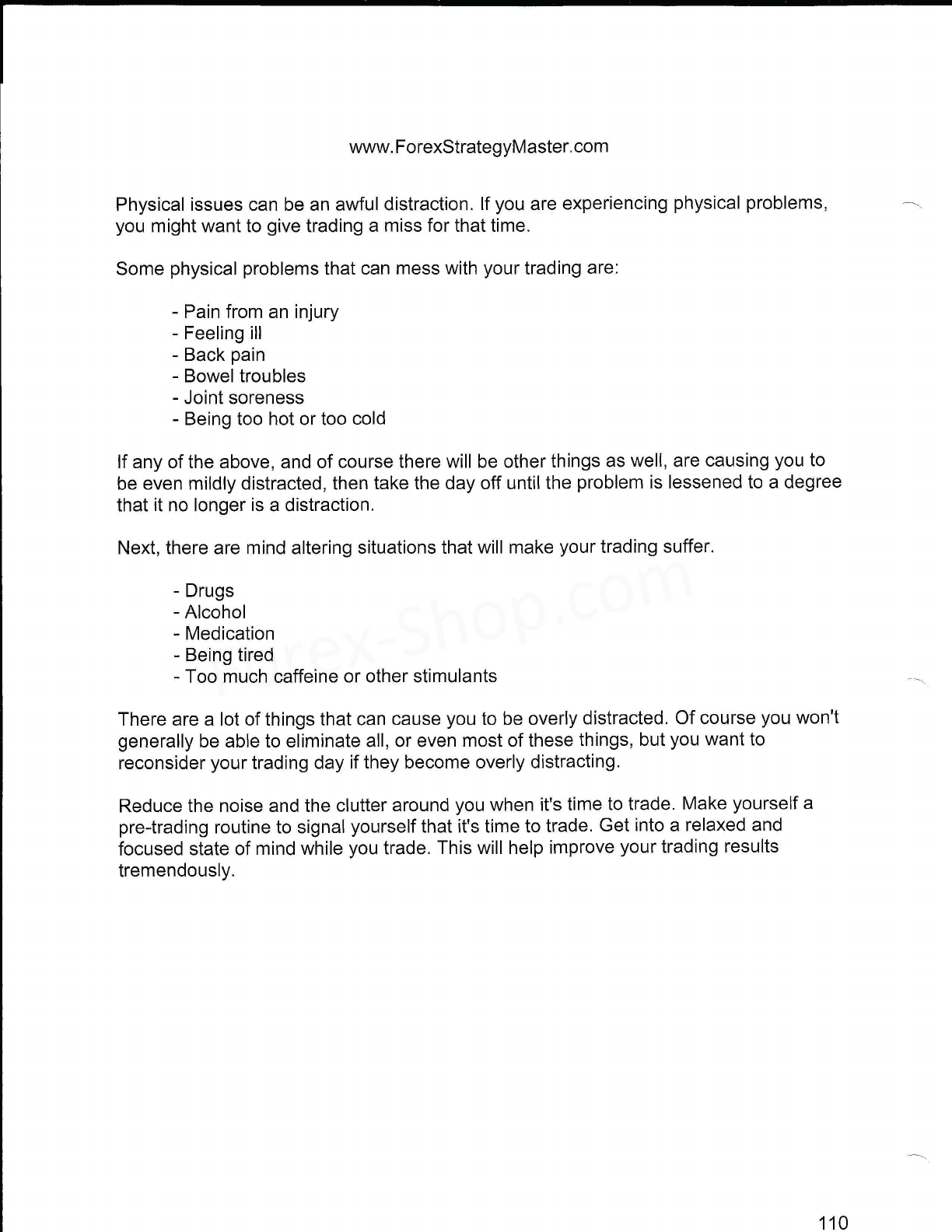 www.ForexStrategyMaster.com

Physical issues can be an awful distraction. If you are experiencing physical problems, you might want to give trading a miss for that time.

Some physical problems that can mess with your trading are:

- Pain from an injury
- Feeling ill
- Back pain
- Bowel troubles
- Joint soreness
- Being too hot or too cold

If any of the above, and of course there will be other things as well, are causing you to be even mildly distracted, then take the day off until the problem is lessened to a degree that it no longer is a distraction.

Next, there are mind altering situations that will make your trading suffer.

- Drugs
- Alcohol
- Medication
- Being tired
- Too much caffeine or other stimulants

Forex-Shop.com

There are a lot of things that can cause you to be overly distracted. Of course you won't generally be able to eliminate all, or even most of these things, but you want to reconsider your trading day if they become overly distracting.

Reduce the noise and the clutter around you when it's time to trade. Make yourself a pre-trading routine to signal yourself that it's time to trade. Get into a relaxed and focused state of mind while you trade. This will help improve your trading results tremendously.

110